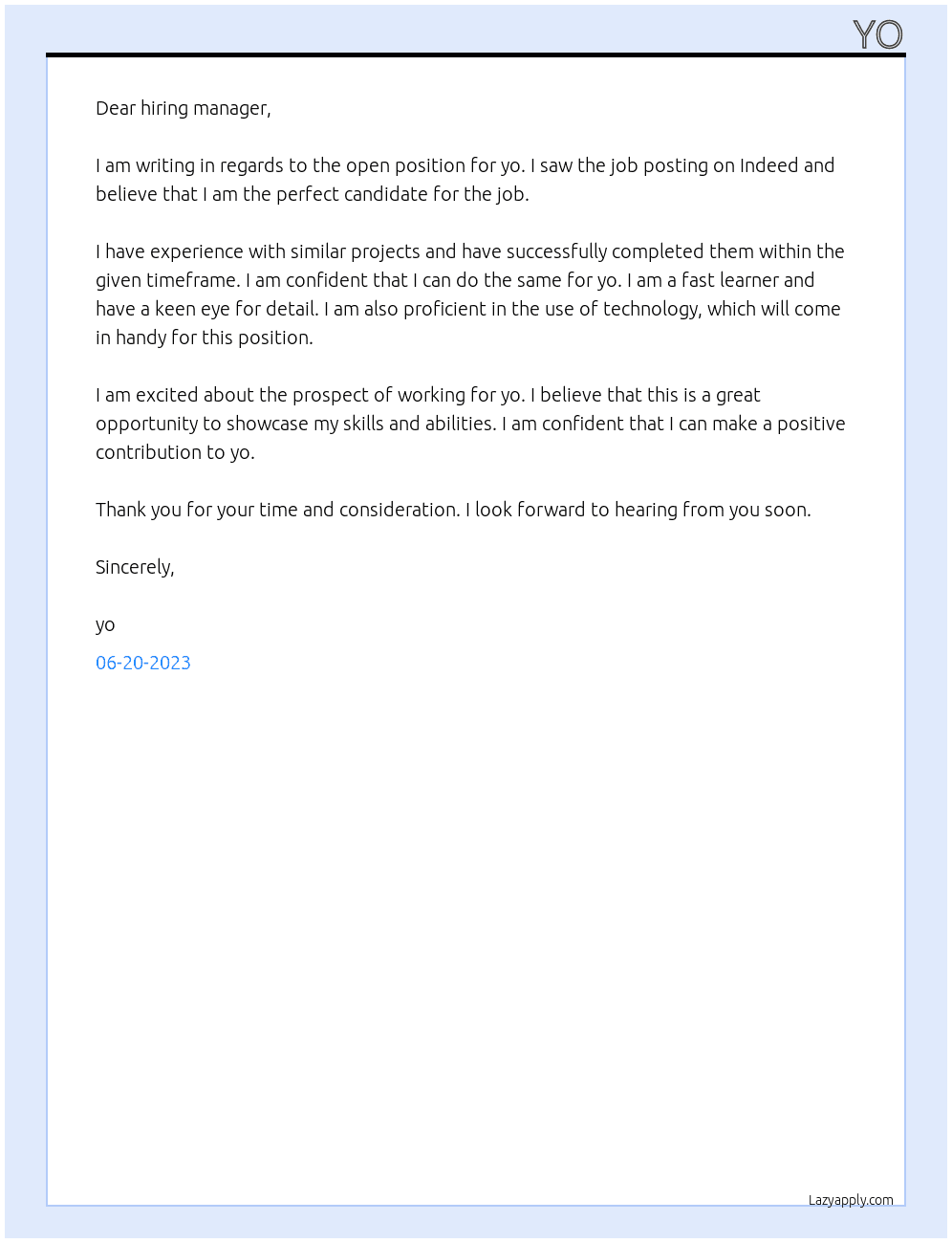 YO

Dear hiring manager,

I am writing in regards to the open position for yo. I saw the job posting on Indeed and believe that I am the perfect candidate for the job.

I have experience with similar projects and have successfully completed them within the given timeframe. I am confident that I can do the same for yo. I am a fast learner and have a keen eye for detail. I am also proficient in the use of technology, which will come in handy for this position.

I am excited about the prospect of working for yo. I believe that this is a great opportunity to showcase my skills and abilities. I am confident that I can make a positive contribution to yo.

Thank you for your time and consideration. I look forward to hearing from you soon.

Sincerely,

yo

06-20-2023

Lazyapply.com